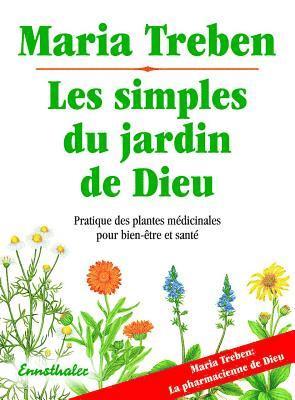 Maria Treben

Les simples du jardin de Dieu

Pratique des plantes médicinales pour bien-être et santé

Ennsthaler

Maria Treben: La pharmacienne de Dieu